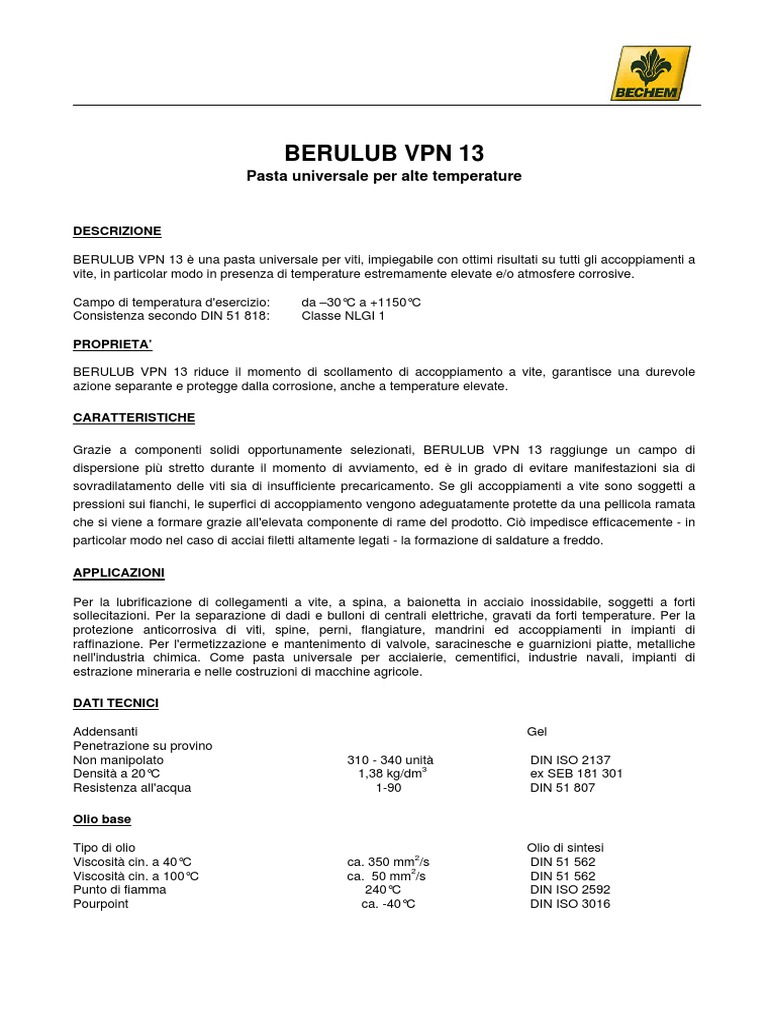 BECHEM

BERULUB VPN 13

Pasta universale per alte temperature

DESCRIZIONE

BERULUB VPN 13 è una pasta universale per viti, impiegabile con ottimi risultati su tutti gli accoppiamenti a vite, in particolar modo in presenza di temperature estremamente elevate e/o atmosfere corrosive.

Campo di temperatura d'esercizio: da –30°C a +1150°C
Consistenza secondo DIN 51 818: Classe NLGI 1

PROPRIETA'

BERULUB VPN 13 riduce il momento di scollamento di accoppiamento a vite, garantisce una durevole azione separante e protegge dalla corrosione, anche a temperature elevate.

CARATTERISTICHE

Grazie a componenti solidi opportunamente selezionati, BERULUB VPN 13 raggiunge un campo di dispersione più stretto durante il momento di avviamento, ed è in grado di evitare manifestazioni sia di sovradilatamento delle viti sia di insufficiente precaricamento. Se gli accoppiamenti a vite sono soggetti a pressioni sui fianchi, le superfici di accoppiamento vengono adeguatamente protette da una pellicola ramata che si viene a formare grazie all'elevata componente di rame del prodotto. Ciò impedisce efficacemente - in particolar modo nel caso di acciai filetti altamente legati - la formazione di saldature a freddo.

APPLICAZIONI

Per la lubrificazione di collegamenti a vite, a spina, a baionetta in acciaio inossidabile, soggetti a forti sollecitazioni. Per la separazione di dadi e bulloni di centrali elettriche, gravati da forti temperature. Per la protezione anticorrosiva di viti, spine, perni, flangiature, mandrini ed accoppiamenti in impianti di raffinazione. Per l'ermetizzazione e mantenimento di valvole, saracinesche e guarnizioni piatte, metalliche nell'industria chimica. Come pasta universale per acciaierie, cementifici, industrie navali, impianti di estrazione mineraria e nelle costruzioni di macchine agricole.

DATI TECNICI

| | | |
|---|---|---|
| Addensanti | | Gel |
| Penetrazione su provino | | |
| Non manipolato | 310 - 340 unità | DIN ISO 2137 |
| Densità a 20°C | 1,38 kg/dm$^3$ | ex SEB 181 301 |
| Resistenza all'acqua | 1-90 | DIN 51 807 |

Olio base

| | | |
|---|---|---|
| Tipo di olio | | Olio di sintesi |
| Viscosità cin. a 40°C | ca. 350 mm$^2$/s | DIN 51 562 |
| Viscosità cin. a 100°C | ca. 50 mm$^2$/s | DIN 51 562 |
| Punto di fiamma | 240°C | DIN ISO 2592 |
| Pourpoint | ca. -40°C | DIN ISO 3016 |